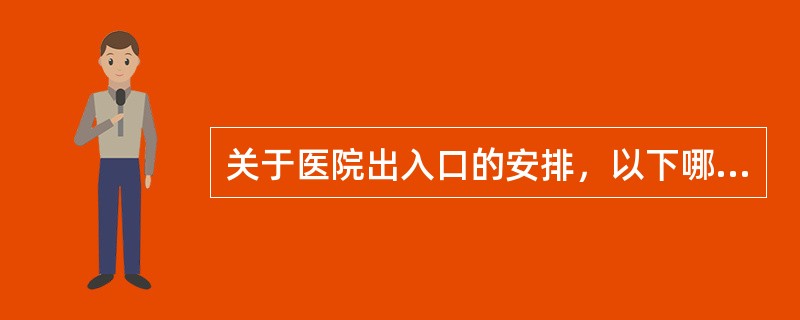 关于医院出入口的安排，以下哪...